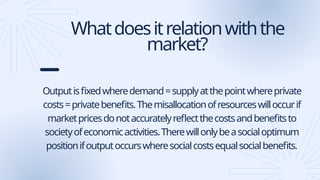 What does it relation with the market?

Output is fixed where demand = supply at the point where private costs = private benefits. The misallocation of resources will occur if market prices do not accurately reflect the costs and benefits to society of economic activities. There will only be a social optimum position if output occurs where social costs equal social benefits.